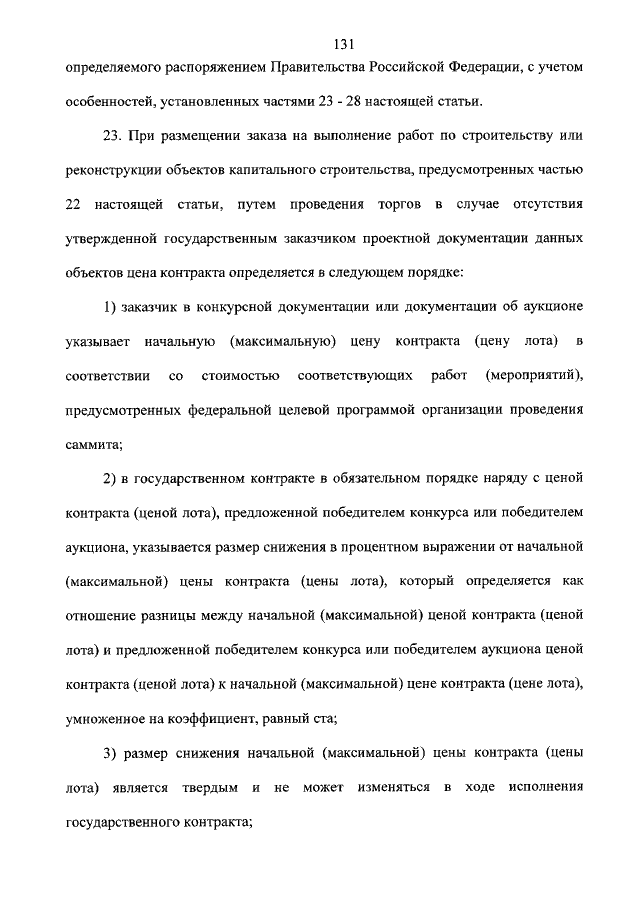 131

определяемого распоряжением Правительства Российской Федерации, с учетом особенностей, установленных частями 23 - 28 настоящей статьи.

23. При размещении заказа на выполнение работ по строительству или реконструкции объектов капитального строительства, предусмотренных частью 22 настоящей статьи, путем проведения торгов в случае отсутствия утвержденной государственным заказчиком проектной документации данных объектов цена контракта определяется в следующем порядке:

1) заказчик в конкурсной документации или документации об аукционе указывает начальную (максимальную) цену контракта (цену лота) в соответствии со стоимостью соответствующих работ (мероприятий), предусмотренных федеральной целевой программой организации проведения саммита;

2) в государственном контракте в обязательном порядке наряду с ценой контракта (ценой лота), предложенной победителем конкурса или победителем аукциона, указывается размер снижения в процентном выражении от начальной (максимальной) цены контракта (цены лота), который определяется как отношение разницы между начальной (максимальной) ценой контракта (ценой лота) и предложенной победителем конкурса или победителем аукциона ценой контракта (ценой лота) к начальной (максимальной) цене контракта (цене лота), умноженное на коэффициент, равный ста;

3) размер снижения начальной (максимальной) цены контракта (цены лота) является твердым и не может изменяться в ходе исполнения государственного контракта;